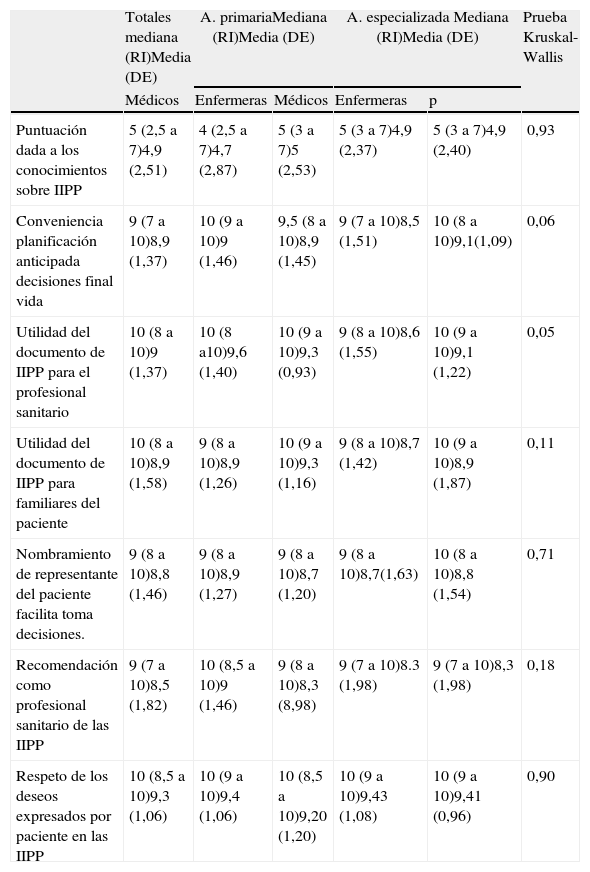 |  | Totales mediana (RI)Media (DE) | A. primariaMediana (RI)Media (DE) |  | A. especializada Mediana (RI)Media (DE) |  | Prueba Kruskal-Wallis |
|---|---|---|---|---|---|---|
|  | Médicos | Enfermeras | Médicos | Enfermeras | p |  |
| Puntuación dada a los conocimientos sobre IIPP | 5 (2,5 a 7)4,9 (2,51) | 4 (2,5 a 7)4,7 (2,87) | 5 (3 a 7)5 (2,53) | 5 (3 a 7)4,9 (2,37) | 5 (3 a 7)4,9 (2,40) | 0,93 |
| Conveniencia planificación anticipada decisiones final vida | 9 (7 a 10)8,9 (1,37) | 10 (9 a 10)9 (1,46) | 9,5 (8 a 10)8,9 (1,45) | 9 (7 a 10)8,5 (1,51) | 10 (8 a 10)9,1(1,09) | 0,06 |
| Utilidad del documento de IIPP para el profesional sanitario | 10 (8 a 10)9 (1,37) | 10 (8 a10)9,6 (1,40) | 10 (9 a 10)9,3 (0,93) | 9 (8 a 10)8,6 (1,55) | 10 (9 a 10)9,1 (1,22) | 0,05 |
| Utilidad del documento de IIPP para familiares del paciente | 10 (8 a 10)8,9 (1,58) | 9 (8 a 10)8,9 (1,26) | 10 (9 a 10)9,3 (1,16) | 9 (8 a 10)8,7 (1,42) | 10 (9 a 10)8,9 (1,87) | 0,11 |
| Nombramiento de representante del paciente facilita toma decisiones. | 9 (8 a 10)8,8 (1,46) | 9 (8 a 10)8,9 (1,27) | 9 (8 a 10)8,7 (1,20) | 9 (8 a 10)8,7(1,63) | 10 (8 a 10)8,8 (1,54) | 0,71 |
| Recomendación como profesional sanitario de las IIPP | 9 (7 a 10)8,5 (1,82) | 10 (8,5 a 10)9 (1,46) | 9 (8 a 10)8,3 (8,98) | 9 (7 a 10)8.3 (1,98) | 9 (7 a 10)8,3 (1,98) | 0,18 |
| Respeto de los deseos expresados por paciente en las IIPP | 10 (8,5 a 10)9,3 (1,06) | 10 (9 a 10)9,4 (1,06) | 10 (8,5 a 10)9,20 (1,20) | 10 (9 a 10)9,43 (1,08) | 10 (9 a 10)9,41 (0,96) | 0,90 |